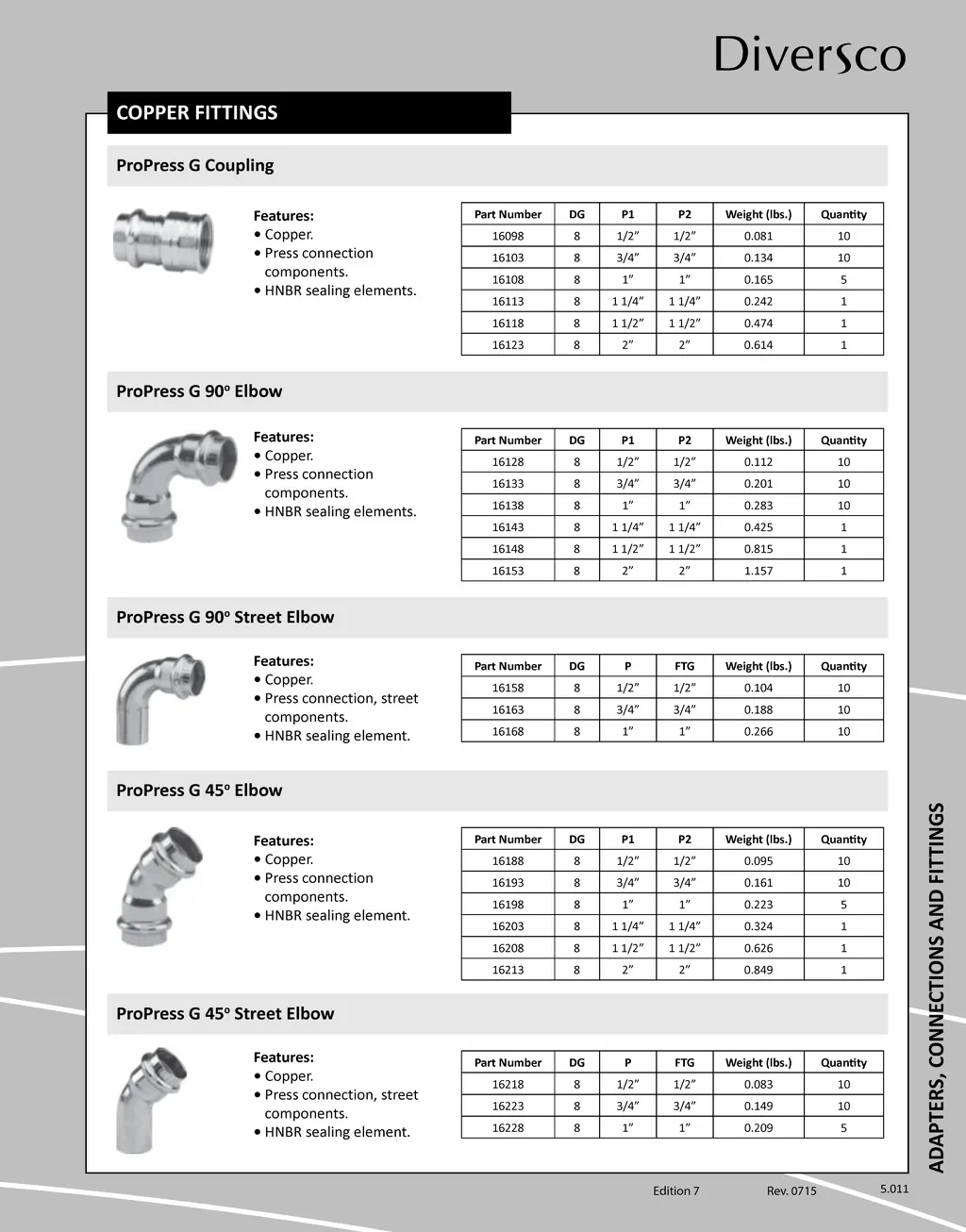 Diversco

COPPER FITTINGS

ProPress G Coupling

Features:
• Copper.
• Press connection components.
• HNBR sealing elements.

| Part Number | DG | P1 | P2 | Weight (lbs.) | Quantity |
|---|---|---|---|---|---|
| 16098 | 8 | 1/2″ | 1/2″ | 0.081 | 10 |
| 16103 | 8 | 3/4″ | 3/4″ | 0.134 | 10 |
| 16108 | 8 | 1″ | 1″ | 0.165 | 5 |
| 16113 | 8 | 1 1/4″ | 1 1/4″ | 0.242 | 1 |
| 16118 | 8 | 1 1/2″ | 1 1/2″ | 0.474 | 1 |
| 16123 | 8 | 2″ | 2″ | 0.614 | 1 |

ProPress G 90º Elbow

Features:
• Copper.
• Press connection components.
• HNBR sealing elements.

| Part Number | DG | P1 | P2 | Weight (lbs.) | Quantity |
|---|---|---|---|---|---|
| 16128 | 8 | 1/2″ | 1/2″ | 0.112 | 10 |
| 16133 | 8 | 3/4″ | 3/4″ | 0.201 | 10 |
| 16138 | 8 | 1″ | 1″ | 0.283 | 10 |
| 16143 | 8 | 1 1/4″ | 1 1/4″ | 0.425 | 1 |
| 16148 | 8 | 1 1/2″ | 1 1/2″ | 0.815 | 1 |
| 16153 | 8 | 2″ | 2″ | 1.157 | 1 |

ProPress G 90º Street Elbow

Features:
• Copper.
• Press connection, street components.
• HNBR sealing element.

| Part Number | DG | P | FTG | Weight (lbs.) | Quantity |
|---|---|---|---|---|---|
| 16158 | 8 | 1/2″ | 1/2″ | 0.104 | 10 |
| 16163 | 8 | 3/4″ | 3/4″ | 0.188 | 10 |
| 16168 | 8 | 1″ | 1″ | 0.266 | 10 |

ProPress G 45º Elbow

Features:
• Copper.
• Press connection components.
• HNBR sealing element.

| Part Number | DG | P1 | P2 | Weight (lbs.) | Quantity |
|---|---|---|---|---|---|
| 16188 | 8 | 1/2″ | 1/2″ | 0.095 | 10 |
| 16193 | 8 | 3/4″ | 3/4″ | 0.161 | 10 |
| 16198 | 8 | 1″ | 1″ | 0.223 | 5 |
| 16203 | 8 | 1 1/4″ | 1 1/4″ | 0.324 | 1 |
| 16208 | 8 | 1 1/2″ | 1 1/2″ | 0.626 | 1 |
| 16213 | 8 | 2″ | 2″ | 0.849 | 1 |

ProPress G 45º Street Elbow

Features:
• Copper.
• Press connection, street components.
• HNBR sealing element.

| Part Number | DG | P | FTG | Weight (lbs.) | Quantity |
|---|---|---|---|---|---|
| 16218 | 8 | 1/2″ | 1/2″ | 0.083 | 10 |
| 16223 | 8 | 3/4″ | 3/4″ | 0.149 | 10 |
| 16228 | 8 | 1″ | 1″ | 0.209 | 5 |

ADAPTERS, CONNECTIONS AND FITTINGS

Edition 7 Rev. 0715 5.011